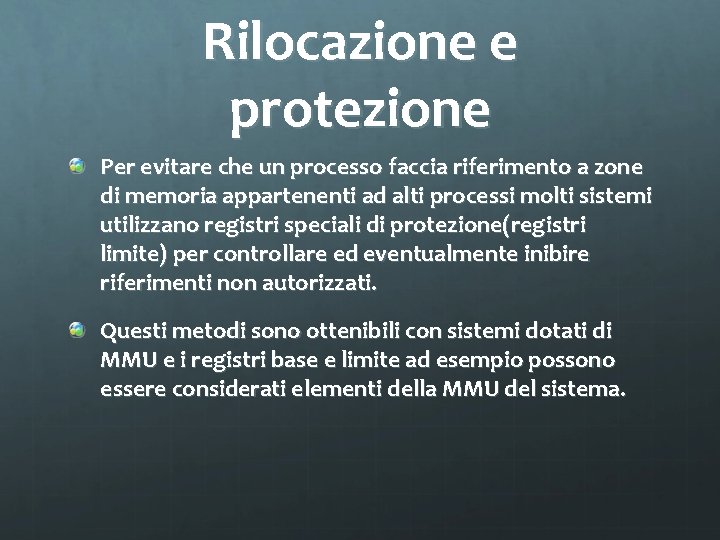 Rilocazione e protezione

Per evitare che un processo faccia riferimento a zone di memoria appartenenti ad alti processi molti sistemi utilizzano registri speciali di protezione(registri limite) per controllare ed eventualmente inibire riferimenti non autorizzati.

Questi metodi sono ottenibili con sistemi dotati di MMU e i registri base e limite ad esempio possono essere considerati elementi della MMU del sistema.